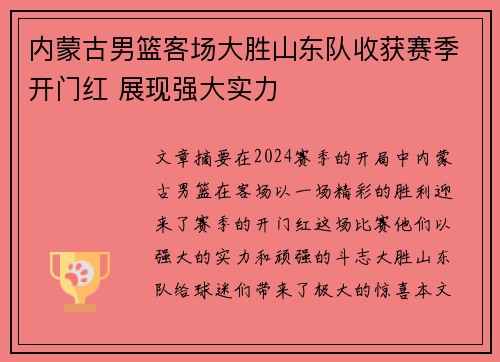 内蒙古男篮客场大胜山东队收获赛季开门红 展现强大实力

文章摘要在2024赛季的开局中内蒙古男篮在客场以一场精彩的胜利迎来了赛季的开门红这场比赛他们以强大的实力和顽强的斗志大胜山东队给球迷们带来了极大的惊喜本文